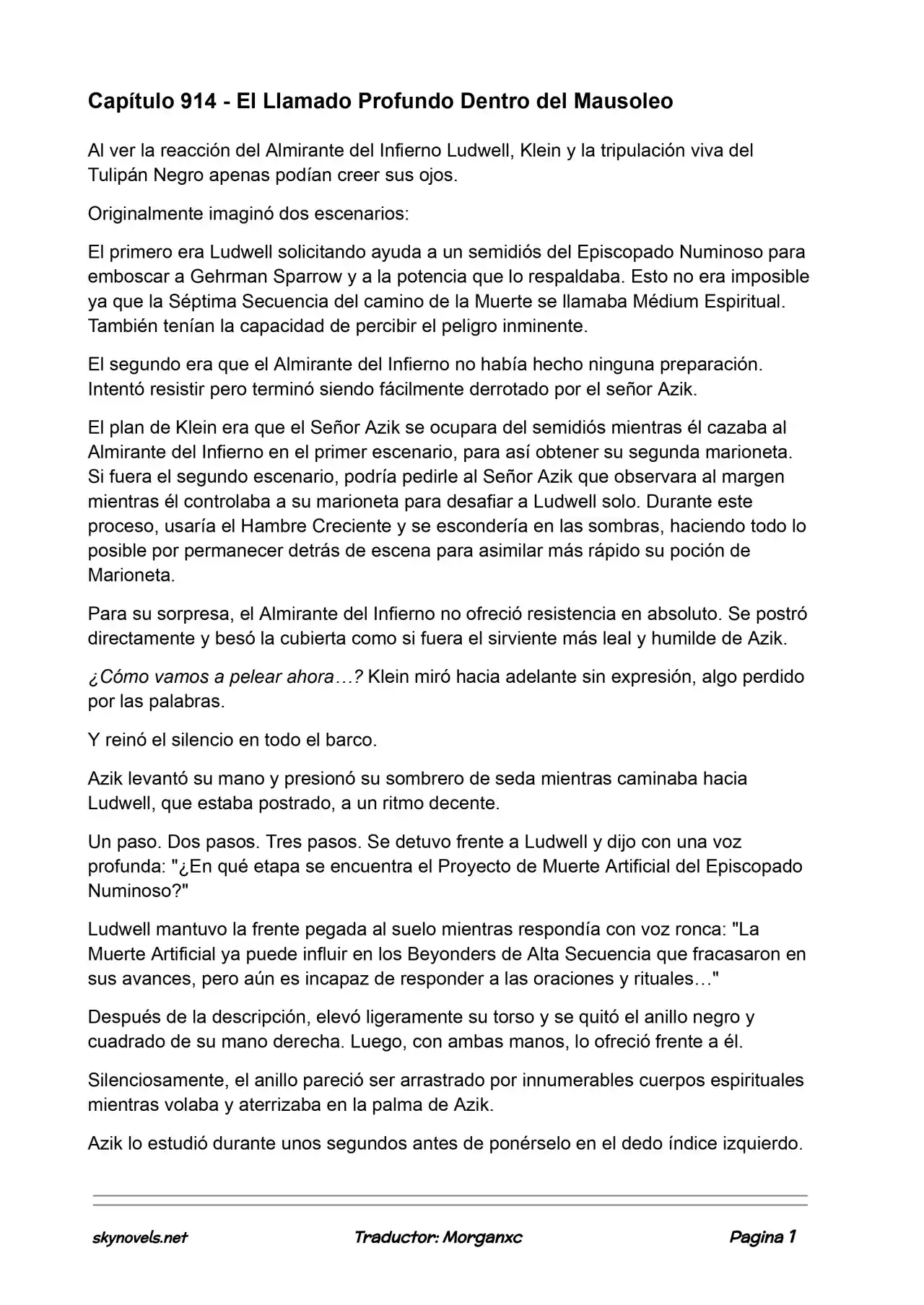 Capítulo 914 - El Llamado Profundo Dentro del Mausoleo

Al ver la reacción del Almirante del Infierno Ludwell, Klein y la tripulación viva del Tulipán Negro apenas podían creer sus ojos.

Originalmente imaginó dos escenarios:

El primero era Ludwell solicitando ayuda a un semidiós del Episcopado Numinoso para emboscar a Gehrman Sparrow y a la potencia que lo respaldaba. Esto no era imposible ya que la Séptima Secuencia del camino de la Muerte se llamaba Médium Espiritual. También tenían la capacidad de percibir el peligro inminente.

El segundo era que el Almirante del Infierno no había hecho ninguna preparación. Intentó resistir pero terminó siendo fácilmente derrotado por el señor Azik.

El plan de Klein era que el Señor Azik se ocupara del semidiós mientras él cazaba al Almirante del Infierno en el primer escenario, para así obtener su segunda marioneta. Si fuera el segundo escenario, podría pedirle al Señor Azik que observara al margen mientras él controlaba a su marioneta para desafiar a Ludwell solo. Durante este proceso, usaría el Hambre Creciente y se escondería en las sombras, haciendo todo lo posible por permanecer detrás de escena para asimilar más rápido su poción de Marioneta.

Para su sorpresa, el Almirante del Infierno no ofreció resistencia en absoluto. Se postró directamente y besó la cubierta como si fuera el sirviente más leal y humilde de Azik.

¿Cómo vamos a pelear ahora…? Klein miró hacia adelante sin expresión, algo perdido por las palabras.

Y reinó el silencio en todo el barco.

Azik levantó su mano y presionó su sombrero de seda mientras caminaba hacia Ludwell, que estaba postrado, a un ritmo decente.

Un paso. Dos pasos. Tres pasos. Se detuvo frente a Ludwell y dijo con una voz profunda: "¿En qué etapa se encuentra el Proyecto de Muerte Artificial del Episcopado Numinoso?"

Ludwell mantuvo la frente pegada al suelo mientras respondía con voz ronca: "La Muerte Artificial ya puede influir en los Beyonders de Alta Secuencia que fracasaron en sus avances, pero aún es incapaz de responder a las oraciones y rituales…"

Después de la descripción, elevó ligeramente su torso y se quitó el anillo negro y cuadrado de su mano derecha. Luego, con ambas manos, lo ofreció frente a él.

Silenciosamente, el anillo pareció ser arrastrado por innumerables cuerpos espirituales mientras volaba y aterrizaba en la palma de Azik.

Azik lo estudió durante unos segundos antes de ponérselo en el dedo índice izquierdo.

skynovels.net Traductor: Morganxc Pagina 1